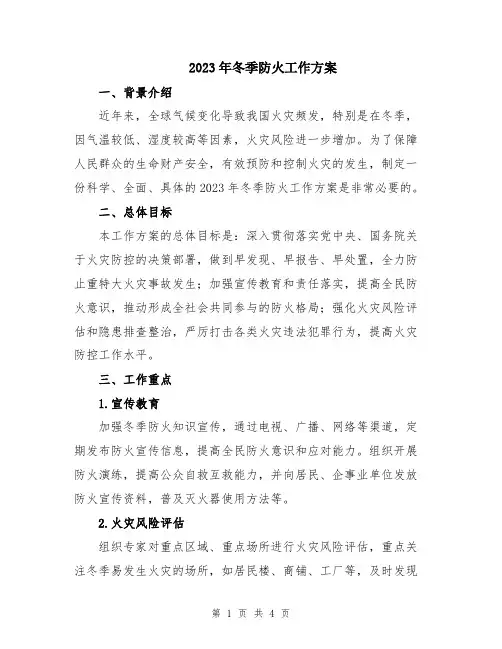 2023年冬季防火工作方案

一、背景介绍

近年来，全球气候变化导致我国火灾频发，特别是在冬季，因气温较低、湿度较高等因素，火灾风险进一步增加。为了保障人民群众的生命财产安全，有效预防和控制火灾的发生，制定一份科学、全面、具体的2023年冬季防火工作方案是非常必要的。

二、总体目标

本工作方案的总体目标是：深入贯彻落实党中央、国务院关于火灾防控的决策部署，做到早发现、早报告、早处置，全力防止重特大火灾事故发生；加强宣传教育和责任落实，提高全民防火意识，推动形成全社会共同参与的防火格局；强化火灾风险评估和隐患排查整治，严厉打击各类火灾违法犯罪行为，提高火灾防控工作水平。

三、工作重点

1.宣传教育

加强冬季防火知识宣传，通过电视、广播、网络等渠道，定期发布防火宣传信息，提高全民防火意识和应对能力。组织开展防火演练，提高公众自救互救能力，并向居民、企事业单位发放防火宣传资料，普及灭火器使用方法等。

2.火灾风险评估

组织专家对重点区域、重点场所进行火灾风险评估，重点关注冬季易发生火灾的场所，如居民楼、商铺、工厂等，及时发现

第 1 页 共 4 页